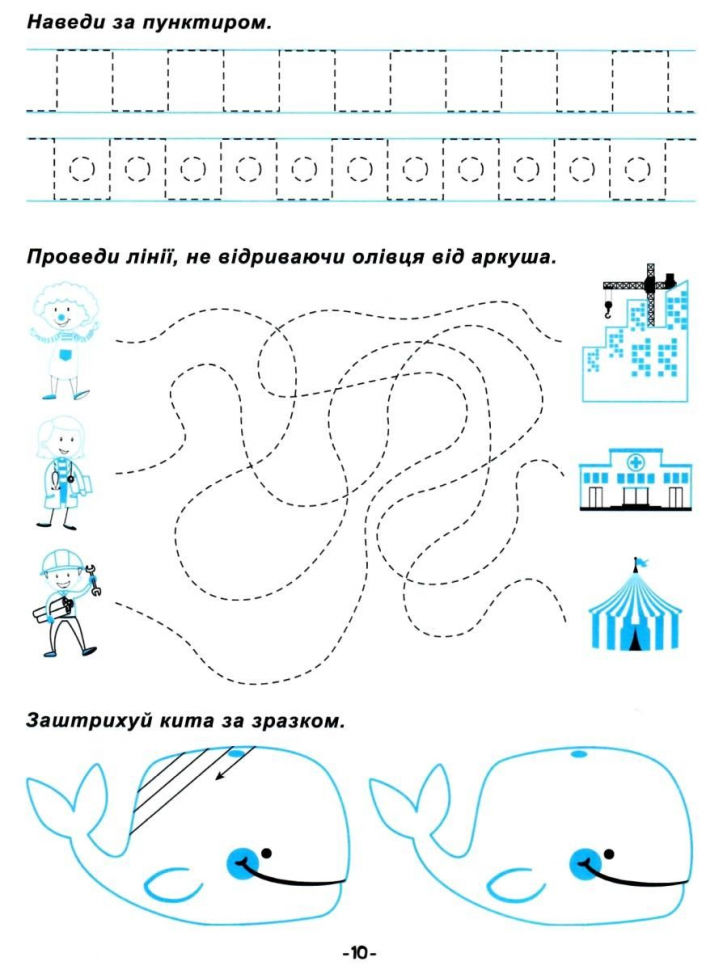 Наведи за пунктиром.

Проведи лінії, не відриваючи олівця від аркуша.

Заштрихуй кита за зразком.

-10-